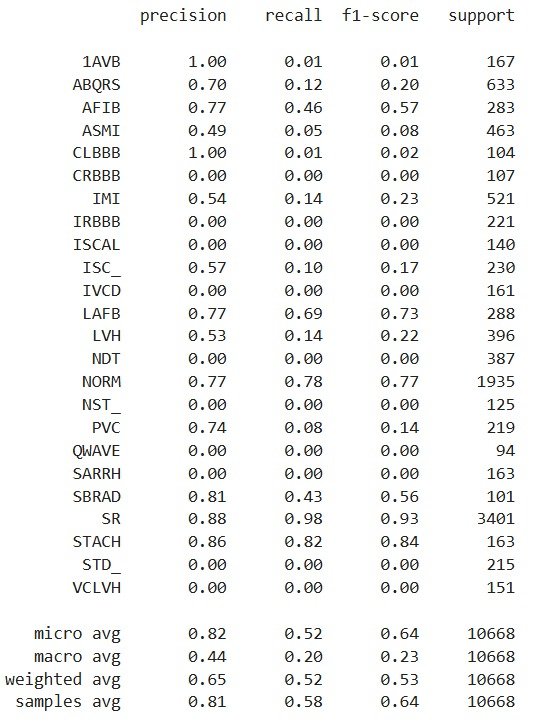 | | precision | recall | f1-score | support |
|---|---|---|---|---|
| 1AVB | 1.00 | 0.01 | 0.01 | 167 |
| ABQRS | 0.70 | 0.12 | 0.20 | 633 |
| AFIB | 0.77 | 0.46 | 0.57 | 283 |
| ASMI | 0.49 | 0.05 | 0.08 | 463 |
| CLBBB | 1.00 | 0.01 | 0.02 | 104 |
| CRBBB | 0.00 | 0.00 | 0.00 | 107 |
| IMI | 0.54 | 0.14 | 0.23 | 521 |
| IRBBB | 0.00 | 0.00 | 0.00 | 221 |
| ISCAL | 0.00 | 0.00 | 0.00 | 140 |
| ISC_ | 0.57 | 0.10 | 0.17 | 230 |
| IVCD | 0.00 | 0.00 | 0.00 | 161 |
| LAFB | 0.77 | 0.69 | 0.73 | 288 |
| LVH | 0.53 | 0.14 | 0.22 | 396 |
| NDT | 0.00 | 0.00 | 0.00 | 387 |
| NORM | 0.77 | 0.78 | 0.77 | 1935 |
| NST_ | 0.00 | 0.00 | 0.00 | 125 |
| PVC | 0.74 | 0.08 | 0.14 | 219 |
| QWAVE | 0.00 | 0.00 | 0.00 | 94 |
| SARRH | 0.00 | 0.00 | 0.00 | 163 |
| SBRAD | 0.81 | 0.43 | 0.56 | 101 |
| SR | 0.88 | 0.98 | 0.93 | 3401 |
| STACH | 0.86 | 0.82 | 0.84 | 163 |
| STD_ | 0.00 | 0.00 | 0.00 | 215 |
| VCLVH | 0.00 | 0.00 | 0.00 | 151 |
| micro avg | 0.82 | 0.52 | 0.64 | 10668 |
| macro avg | 0.44 | 0.20 | 0.23 | 10668 |
| weighted avg | 0.65 | 0.52 | 0.53 | 10668 |
| samples avg | 0.81 | 0.58 | 0.64 | 10668 |